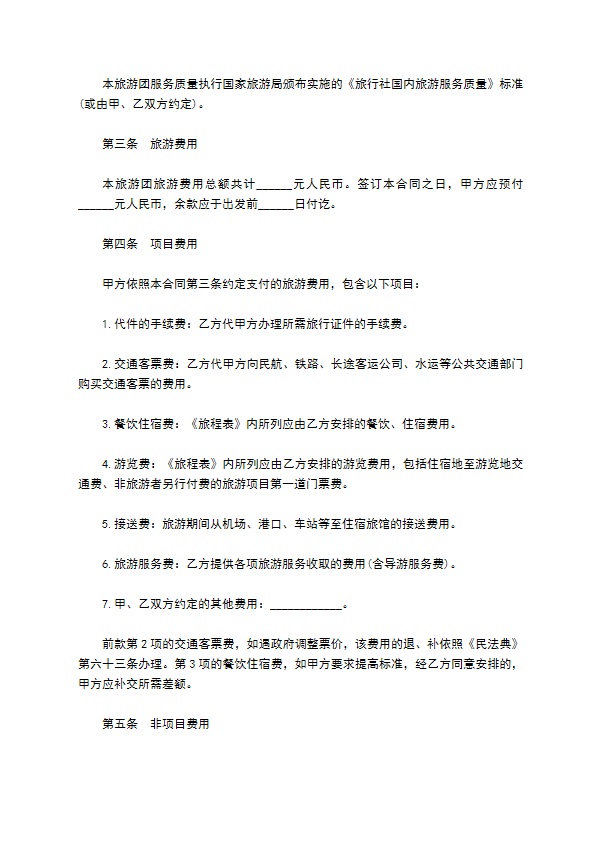 本旅游团服务质量执行国家旅游局颁布实施的《旅行社国内旅游服务质量》标准(或由甲、乙双方约定)。

第三条　旅游费用

本旅游团旅游费用总额共计______元人民币。签订本合同之日，甲方应预付______元人民币，余款应于出发前______日付讫。

第四条　项目费用

甲方依照本合同第三条约定支付的旅游费用，包含以下项目：

1. 代件的手续费：乙方代甲方办理所需旅行证件的手续费。

2. 交通客票费：乙方代甲方向民航、铁路、长途客运公司、水运等公共交通部门购买交通客票的费用。

3. 餐饮住宿费：《旅程表》内所列应由乙方安排的餐饮、住宿费用。

4. 游览费：《旅程表》内所列应由乙方安排的游览费用，包括住宿地至游览地交通费、非旅游者另行付费的旅游项目第一道门票费。

5. 接送费：旅游期间从机场、港口、车站等至住宿旅馆的接送费用。

6. 旅游服务费：乙方提供各项旅游服务收取的费用(含导游服务费)。

7. 甲、乙双方约定的其他费用：____________。

前款第 2 项的交通客票费，如遇政府调整票价，该费用的退、补依照《民法典》第六十三条办理。第 3 项的餐饮住宿费，如甲方要求提高标准，经乙方同意安排的，甲方应补交所需差额。

第五条　非项目费用